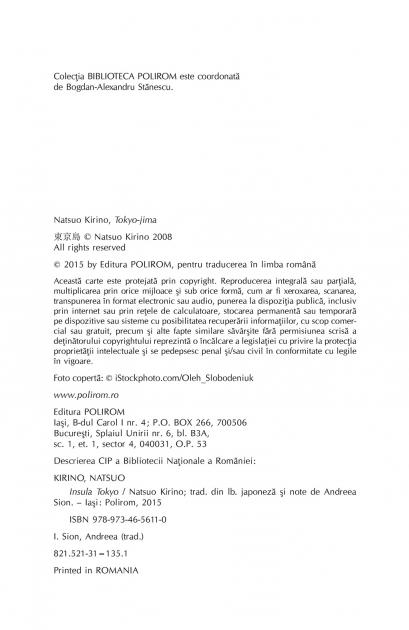 Colecţia BIBLIOTECA POLIROM este coordonată de Bogdan-Alexandru Stănescu.

Natsuo Kirino, Tokyo-jima

東京島 © Natsuo Kirino 2008
All rights reserved

© 2015 by Editura POLIROM, pentru traducerea în limba română

Această carte este protejată prin copyright. Reproducerea integrală sau parţială, multiplicarea prin orice mijloace şi sub orice formă, cum ar fi xeroxarea, scanarea, transpunerea în format electronic sau audio, punerea la dispoziţia publică, inclusiv prin internet sau prin reţele de calculatoare, stocarea permanentă sau temporară pe dispozitive sau sisteme cu posibilitatea recuperării informaţiilor, cu scop comercial sau gratuit, precum şi alte fapte similare săvârşite fără permisiunea scrisă a deţinătorului copyrightului reprezintă o încălcare a legislaţiei cu privire la protecţia proprietăţii intelectuale şi se pedepsesc penal şi/sau civil în conformitate cu legile în vigoare.

Foto copertă: © iStockphoto.com/Oleh_Slobodeniuk

www.polirom.ro

Editura POLIROM
Iaşi, B-dul Carol I nr. 4; P.O. BOX 266, 700506
Bucureşti, Splaiul Unirii nr. 6, bl. B3A, sc. 1, et. 1, sector 4, 040031, O.P. 53

Descrierea CIP a Bibliotecii Naţionale a României:

KIRINO, NATSUO

Insula Tokyo / Natsuo Kirino; trad. din lb. japoneză şi note de Andreea Sion. – Iaşi: Polirom, 2015

ISBN 978-973-46-5611-0

I. Sion, Andreea (trad.)

821.521-31=135.1

Printed in ROMANIA